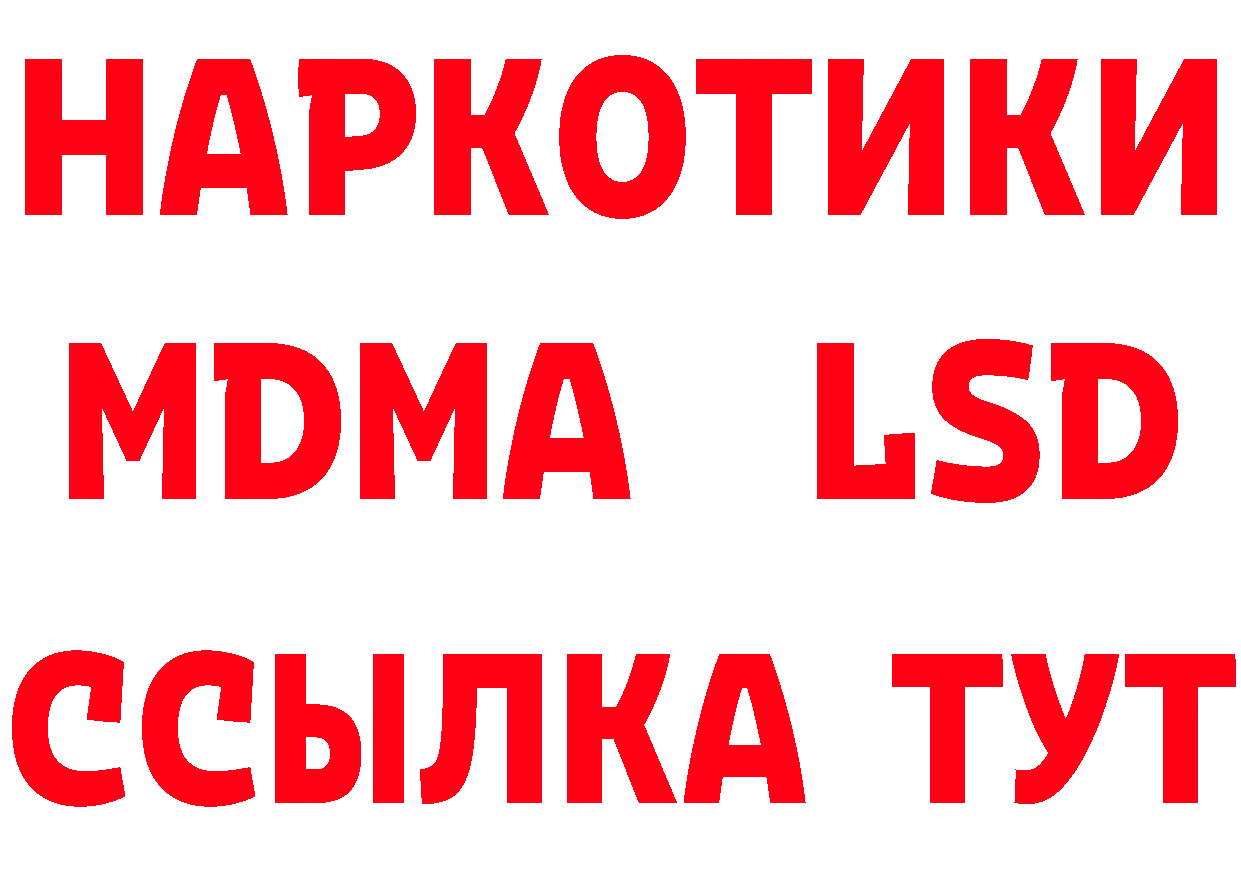 НАРКОТИКИ
MDMA LSD
ССЫЛКА ТУТ